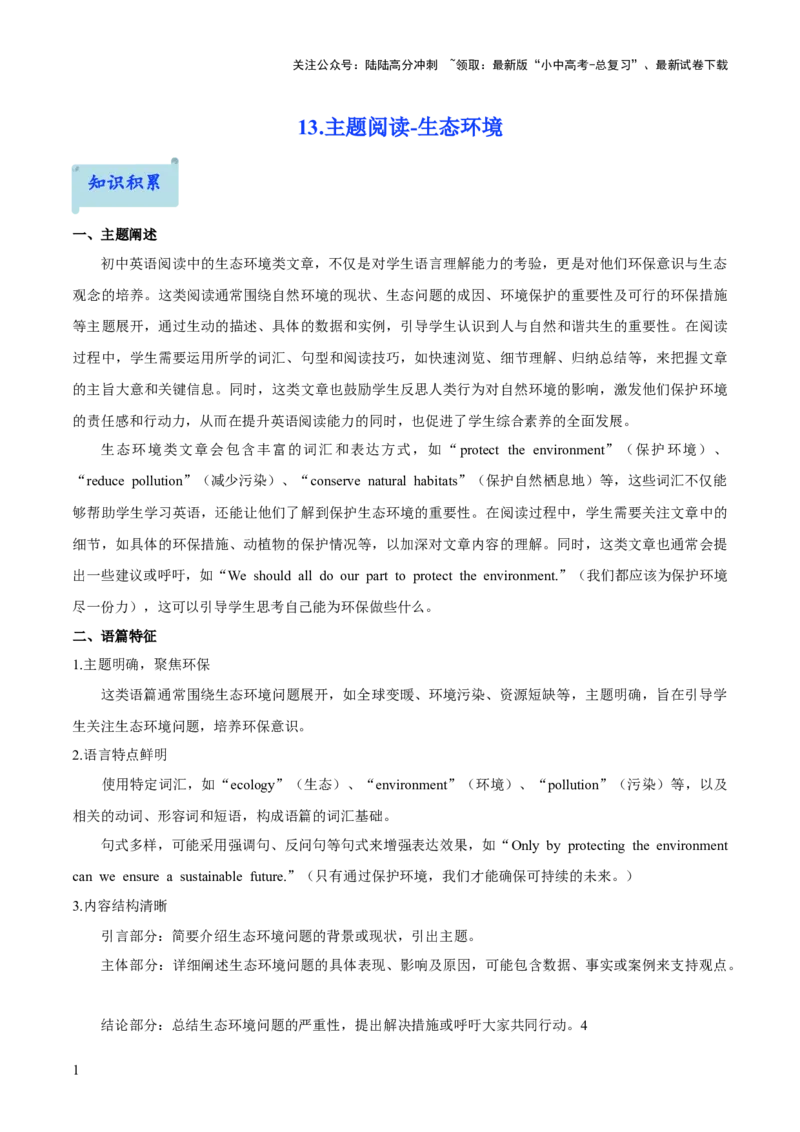 关注公众号：陆陆高分冲刺 ~领取：最新版“小中高考-总复习”、最新试卷下载

13.主题阅读-生态环境

知识积累

一、主题阐述

初中英语阅读中的生态环境类文章，不仅是对学生语言理解能力的考验，更是对他们环保意识与生态观念的培养。这类阅读通常围绕自然环境的现状、生态问题的成因、环境保护的重要性及可行的环保措施等主题展开，通过生动的描述、具体的数据和实例，引导学生认识到人与自然和谐共生的重要性。在阅读过程中，学生需要运用所学的词汇、句型和阅读技巧，如快速浏览、细节理解、归纳总结等，来把握文章的主旨大意和关键信息。同时，这类文章也鼓励学生反思人类行为对自然环境的影响，激发他们保护环境的责任感和行动力，从而在提升英语阅读能力的同时，也促进了学生综合素养的全面发展。

生态环境类文章会包含丰富的词汇和表达方式，如“protect the environment”（保护环境）、“reduce pollution”（减少污染）、“conserve natural habitats”（保护自然栖息地）等，这些词汇不仅能够帮助学生学习英语，还能让他们了解到保护生态环境的重要性。在阅读过程中，学生需要关注文章中的细节，如具体的环保措施、动植物的保护情况等，以加深对文章内容的理解。同时，这类文章也通常会提出一些建议或呼吁，如“We should all do our part to protect the environment.”（我们都应该为保护环境尽一份力），这可以引导学生思考自己能为环保做些什么。

二、语篇特征

1.主题明确，聚焦环保

这类语篇通常围绕生态环境问题展开，如全球变暖、环境污染、资源短缺等，主题明确，旨在引导学生关注生态环境问题，培养环保意识。

2.语言特点鲜明

使用特定词汇，如“ecology”（生态）、“environment”（环境）、“pollution”（污染）等，以及相关的动词、形容词和短语，构成语篇的词汇基础。

句式多样，可能采用强调句、反问句等句式来增强表达效果，如“Only by protecting the environment can we ensure a sustainable future.”（只有通过保护环境，我们才能确保可持续的未来。）

3.内容结构清晰

引言部分：简要介绍生态环境问题的背景或现状，引出主题。

主体部分：详细阐述生态环境问题的具体表现、影响及原因，可能包含数据、事实或案例来支持观点。

结论部分：总结生态环境问题的严重性，提出解决措施或呼吁大家共同行动。4

1